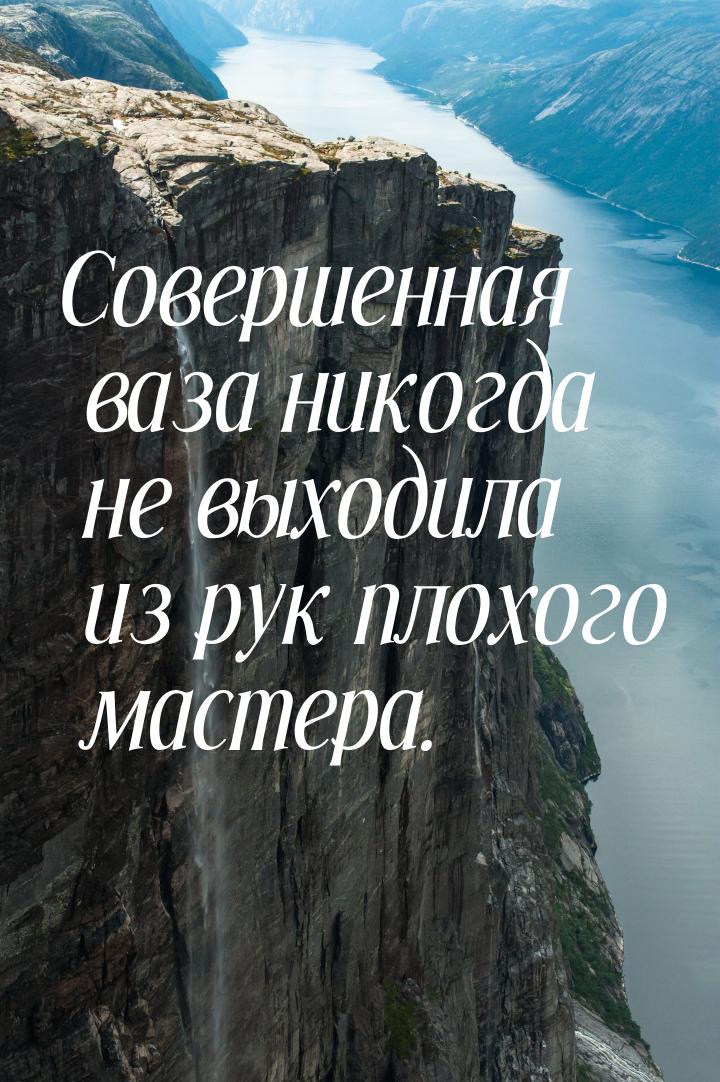 Совершенная ваза никогда не выходила из рук плохого мастера.